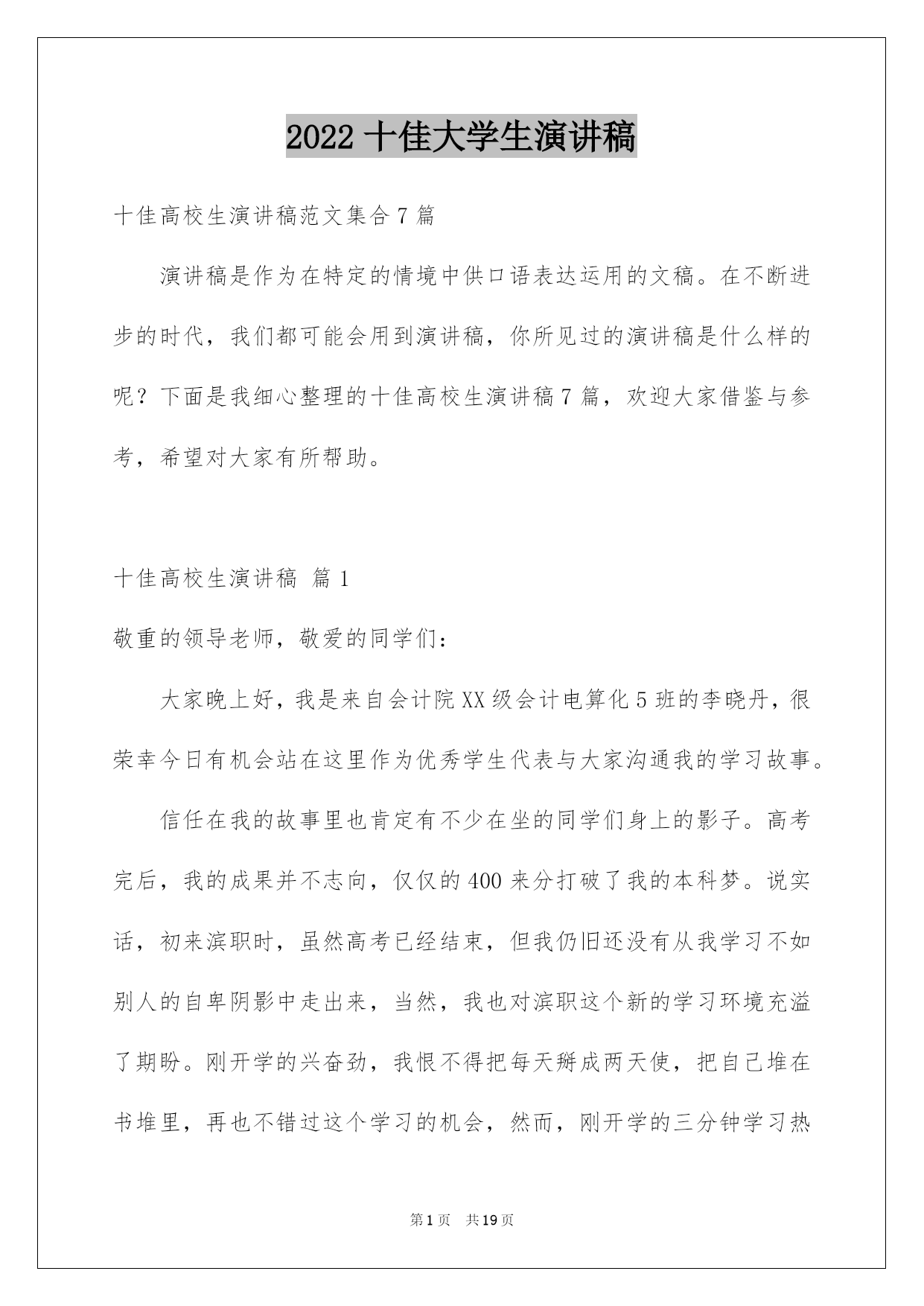 2022 十佳大学生演讲稿

十佳高校生演讲稿范文集合 7 篇

演讲稿是作为在特定的情境中供口语表达运用的文稿。在不断进步的时代，我们都可能会用到演讲稿，你所见过的演讲稿是什么样的呢？下面是我细心整理的十佳高校生演讲稿 7 篇，欢迎大家借鉴与参考，希望对大家有所帮助。

十佳高校生演讲稿 篇 1

敬重的领导老师，敬爱的同学们：

大家晚上好，我是来自会计院 XX 级会计电算化 5 班的李晓丹，很荣幸今日有机会站在这里作为优秀学生代表与大家沟通我的学习故事。

信任在我的故事里也肯定有不少在坐的同学们身上的影子。高考完后，我的成果并不志向，仅仅的 400 来分打破了我的本科梦。说实话，初来滨职时，虽然高考已经结束，但我仍旧还没有从我学习不如别人的自卑阴影中走出来，当然，我也对滨职这个新的学习环境充溢了期盼。刚开学的兴奋劲，我恨不得把每天掰成两天使，把自己堆在书堆里，再也不错过这个学习的机会，然而，刚开学的三分钟学习热

第 1 页 共 19 页